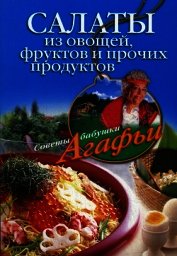 САЛАТЫ
из овощей, фруктов и прочих продуктов

Советы бабушки Агафьи